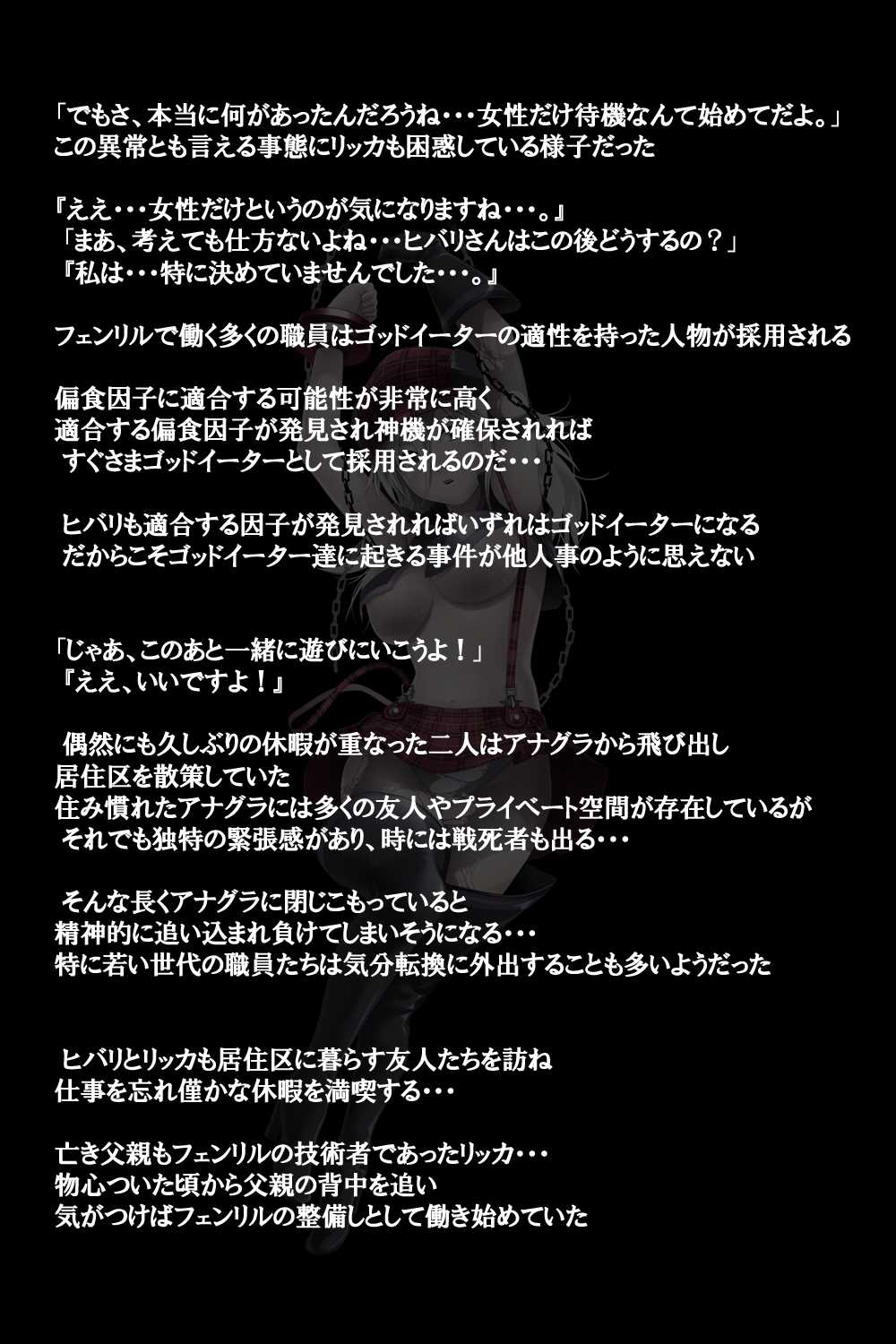 「でもさ、本当に何があったんだろうね・・・女性だけ待機なんて始めてだよ。」
この異常とも言える事態にリッカも困惑している様子だった

『ええ・・・女性だけというのが気になりますね・・・。』
「まあ、考えても仕方ないよね・・・ヒバリさんはこの後どうするの？」
『私は・・・特に決めていませんでした・・・。』

フェンリルで働く多くの職員はゴッドイーターの適性を持った人物が採用される

偏食因子に適合する可能性が非常に高く
適合する偏食因子が発見され神機が確保されれば
すぐさまゴッドイーターとして採用されるのだ・・・

ヒバリも適合する因子が発見されればいずれはゴッドイーターになる
だからこそゴッドイーター達に起きる事件が他人事のように思えない

「じゃあ、このあと一緒に遊びにいこうよ！」
『ええ、いいですよ！』

偶然にも久しぶりの休暇が重なった二人はアナグラから飛び出し
居住区を散策していた
住み慣れたアナグラには多くの友人やプライベート空間が存在しているが
それでも独特の緊張感があり、時には戦死者も出る・・・

そんな長くアナグラに閉じこもっていると
精神的に追い込まれ負けてしまいそうになる・・・
特に若い世代の職員たちは気分転換に外出することも多いようだった

ヒバリとリッカも居住区に暮らす友人たちを訪ね
仕事を忘れ僅かな休暇を満喫する・・・

亡き父親もフェンリルの技術者であったリッカ・・・
物心ついた頃から父親の背中を追い
気がつけばフェンリルの整備しとして働き始めていた